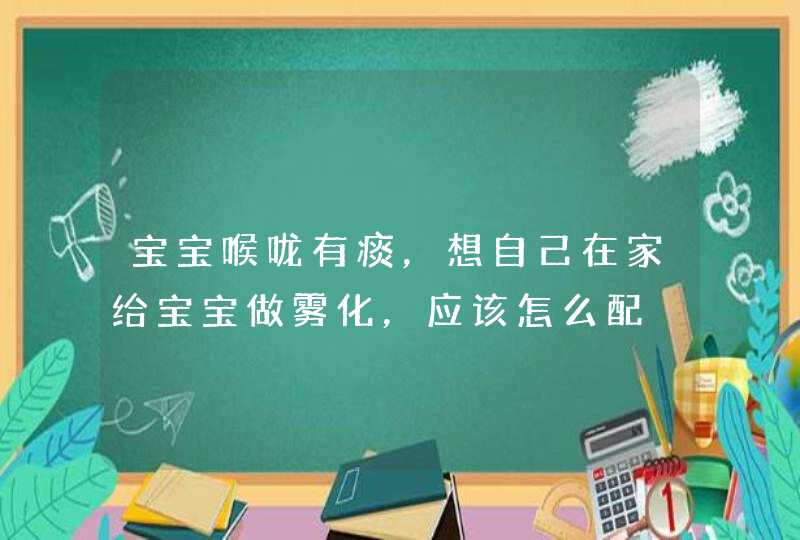 宝宝喉咙有痰，想自己在家给宝宝做雾化，应该怎么配